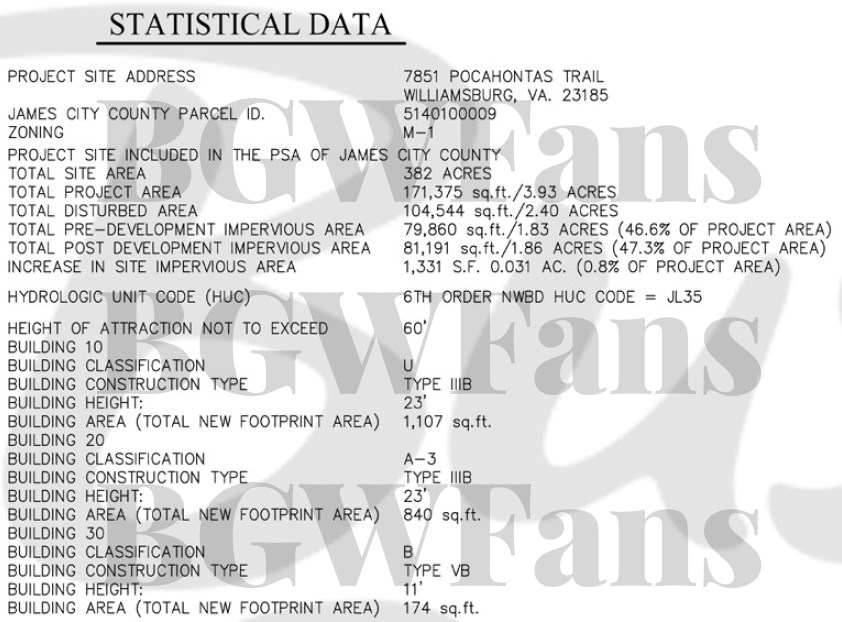 STATISTICAL DATA

| | |
|---|---|
| PROJECT SITE ADDRESS | 7851 POCAHONTAS TRAIL WILLIAMSBURG, VA. 23185 |
| JAMES CITY COUNTY PARCEL ID. | 5140100009 |
| ZONING | M-1 |
| PROJECT SITE INCLUDED IN THE PSA OF JAMES CITY COUNTY | |
| TOTAL SITE AREA | 382 ACRES |
| TOTAL PROJECT AREA | 171,375 sq.ft./3.93 ACRES |
| TOTAL DISTURBED AREA | 104,544 sq.ft./2.40 ACRES |
| TOTAL PRE-DEVELOPMENT IMPERVIOUS AREA | 79,860 sq.ft./1.83 ACRES (46.6% OF PROJECT AREA) |
| TOTAL POST DEVELOPMENT IMPERVIOUS AREA | 81,191 sq.ft./1.86 ACRES (47.3% OF PROJECT AREA) |
| INCREASE IN SITE IMPERVIOUS AREA | 1,331 S.F. 0.031 AC. (0.8% OF PROJECT AREA) |
| HYDROLOGIC UNIT CODE (HUC) | 6TH ORDER NWBD HUC CODE = JL35 |
| HEIGHT OF ATTRACTION NOT TO EXCEED | 60' |
| BUILDING 10 | |
| BUILDING CLASSIFICATION | U |
| BUILDING CONSTRUCTION TYPE | TYPE IIIB |
| BUILDING HEIGHT: | 23' |
| BUILDING AREA (TOTAL NEW FOOTPRINT AREA) | 1,107 sq.ft. |
| BUILDING 20 | |
| BUILDING CLASSIFICATION | A-3 |
| BUILDING CONSTRUCTION TYPE | TYPE IIIB |
| BUILDING HEIGHT: | 23' |
| BUILDING AREA (TOTAL NEW FOOTPRINT AREA) | 840 sq.ft. |
| BUILDING 30 | |
| BUILDING CLASSIFICATION | B |
| BUILDING CONSTRUCTION TYPE | TYPE VB |
| BUILDING HEIGHT: | 11' |
| BUILDING AREA (TOTAL NEW FOOTPRINT AREA) | 174 sq.ft. |

BGWFans
BGWFans
BGWFans